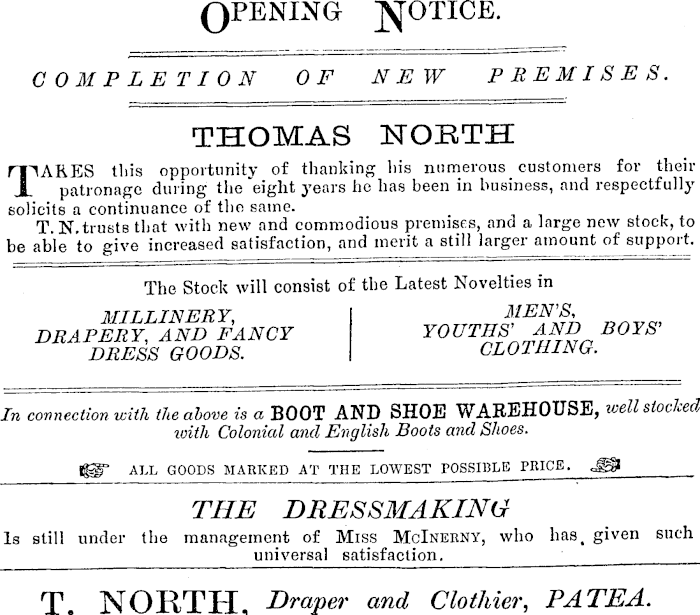 OPENING NOTICE.

COMPLETION OF NEW PREMISES.

THOMAS NORTH

TAKES this opportunity of thanking his numerous customers for their patronage during the eight years he has been in business, and respectfully solicits a continuance of the same.

T. N. trusts that with new and commodious premises, and a large new stock, to be able to give increased satisfaction, and merit a still larger amount of support.

The Stock will consist of the Latest Novelties in

MILLINERY, DRAPERY, AND FANCY DRESS GOODS.

MEN'S, YOUTHS' AND BOYS' CLOTHING.

In connection with the above is a BOOT AND SHOE WAREHOUSE, well stocked with Colonial and English Boots and Shoes.

ALL GOODS MARKED AT THE LOWEST POSSIBLE PRICE.

THE DRESSMAKING

Is still under the management of MISS MCINERNY, who has given such universal satisfaction.

T. NORTH, Draper and Clothier, PATEA.